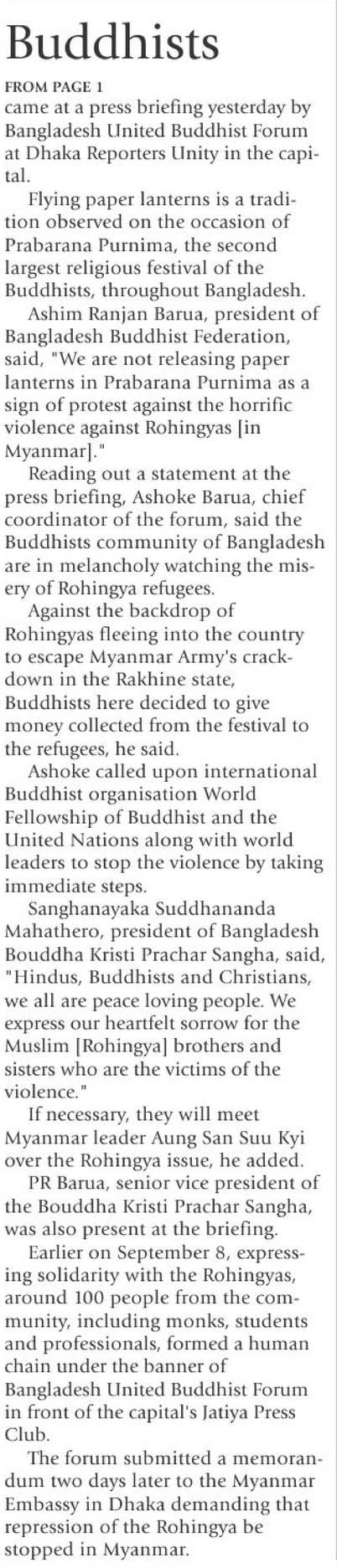 Buddhists

FROM PAGE 1

came at a press briefing yesterday by Bangladesh United Buddhist Forum at Dhaka Reporters Unity in the capital.

Flying paper lanterns is a tradition observed on the occasion of Prabarana Purnima, the second largest religious festival of the Buddhists, throughout Bangladesh.

Ashim Ranjan Barua, president of Bangladesh Buddhist Federation, said, "We are not releasing paper lanterns in Prabarana Purnima as a sign of protest against the horrific violence against Rohingyas [in Myanmar]."

Reading out a statement at the press briefing, Ashoke Barua, chief coordinator of the forum, said the Buddhists community of Bangladesh are in melancholy watching the misery of Rohingya refugees.

Against the backdrop of Rohingyas fleeing into the country to escape Myanmar Army's crackdown in the Rakhine state, Buddhists here decided to give money collected from the festival to the refugees, he said.

Ashoke called upon international Buddhist organisation World Fellowship of Buddhist and the United Nations along with world leaders to stop the violence by taking immediate steps.

Sanghanayaka Suddhananda Mahathero, president of Bangladesh Bouddha Kristi Prachar Sangha, said, "Hindus, Buddhists and Christians, we all are peace loving people. We express our heartfelt sorrow for the Muslim [Rohingya] brothers and sisters who are the victims of the violence."

If necessary, they will meet Myanmar leader Aung San Suu Kyi over the Rohingya issue, he added.

PR Barua, senior vice president of the Bouddha Kristi Prachar Sangha, was also present at the briefing.

Earlier on September 8, expressing solidarity with the Rohingyas, around 100 people from the community, including monks, students and professionals, formed a human chain under the banner of Bangladesh United Buddhist Forum in front of the capital's Jatiya Press Club.

The forum submitted a memorandum two days later to the Myanmar Embassy in Dhaka demanding that repression of the Rohingya be stopped in Myanmar.